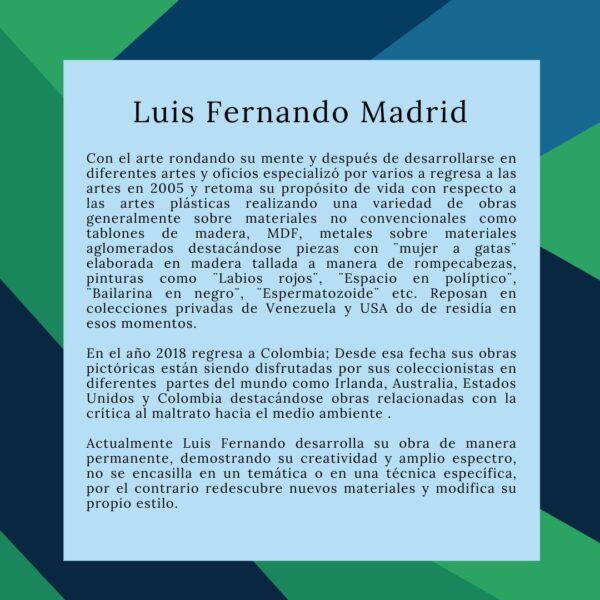 Luis Fernando Madrid

Con el arte rondando su mente y después de desarrollarse en diferentes artes y oficios especializó por varios a regresa a las artes en 2005 y retoma su propósito de vida con respecto a las artes plásticas realizando una variedad de obras generalmente sobre materiales no convencionales como tablones de madera, MDF, metales sobre materiales aglomerados destacándose piezas con "mujer a gatas" elaborada en madera tallada a manera de rompecabezas, pinturas como "Labios rojos", "Espacio en políptico", "Bailarina en negro", "Espermatozoide" etc. Reposan en colecciones privadas de Venezuela y USA do de residía en esos momentos.

En el año 2018 regresa a Colombia; Desde esa fecha sus obras pictóricas están siendo disfrutadas por sus coleccionistas en diferentes partes del mundo como Irlanda, Australia, Estados Unidos y Colombia destacándose obras relacionadas con la crítica al maltrato hacia el medio ambiente .

Actualmente Luis Fernando desarrolla su obra de manera permanente, demostrando su creatividad y amplio espectro, no se encasilla en un temática o en una técnica específica, por el contrario redescubre nuevos materiales y modifica su propio estilo.